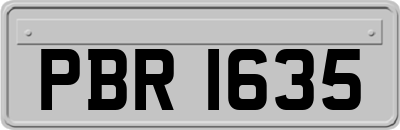 PBR 1635